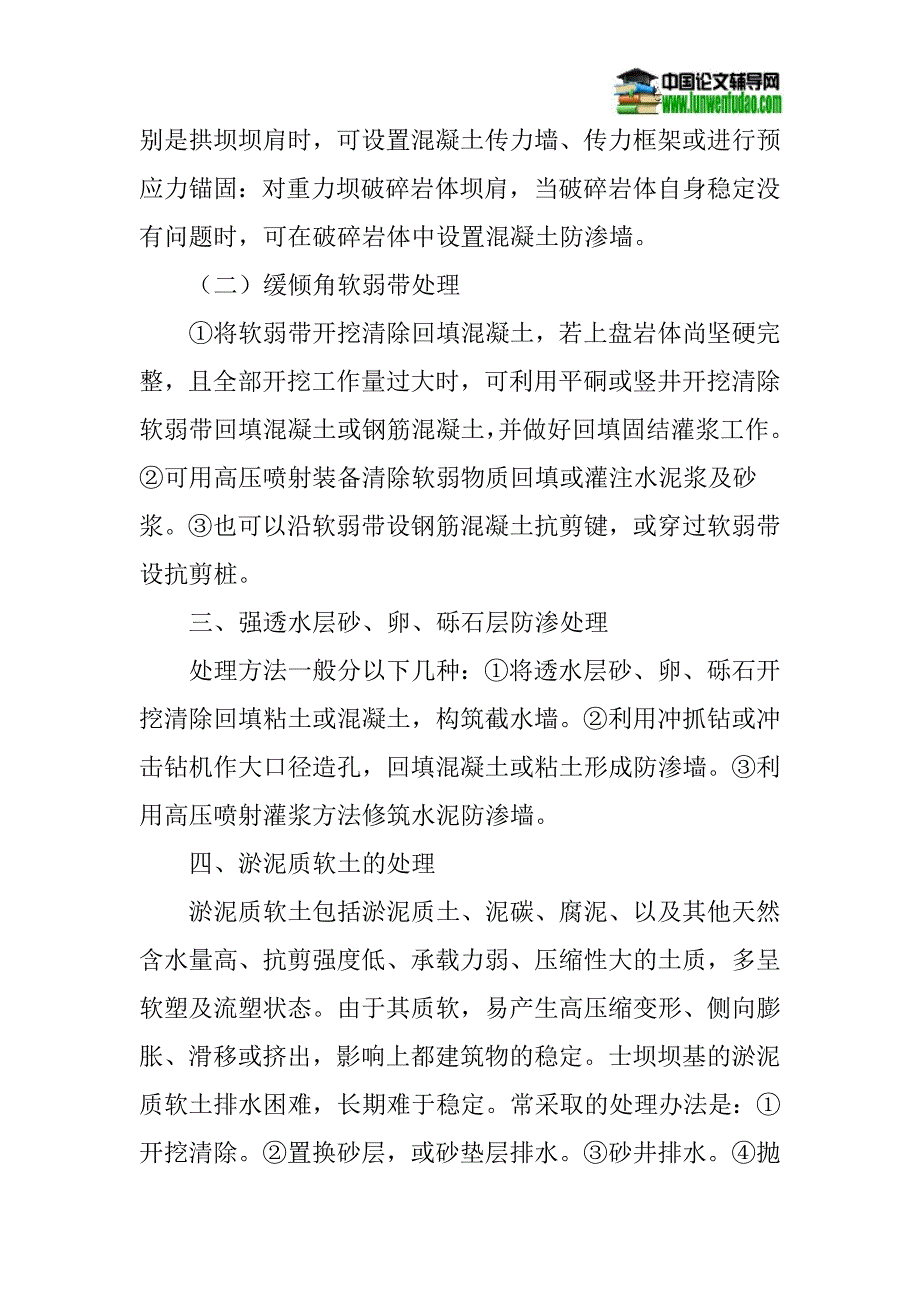 中国论文辅导网
www.lunwenfudao.com

别是拱坝坝肩时，可设置混凝土传力墙、传力框架或进行预应力锚固：对重力坝破碎岩体坝肩，当破碎岩体自身稳定没有问题时，可在破碎岩体中设置混凝土防渗墙。

（二）缓倾角软弱带处理

①将软弱带开挖清除回填混凝土，若上盘岩体尚坚硬完整，且全部开挖工作量过大时，可利用平硐或竖井开挖清除软弱带回填混凝土或钢筋混凝土，并做好回填固结灌浆工作。②可用高压喷射装备清除软弱物质回填或灌注水泥浆及砂浆。③也可以沿软弱带设钢筋混凝土抗剪键，或穿过软弱带设抗剪桩。

三、强透水层砂、卵、砾石层防渗处理

处理方法一般分以下几种：①将透水层砂、卵、砾石开挖清除回填粘土或混凝土，构筑截水墙。②利用冲抓钻或冲击钻机作大口径造孔，回填混凝土或粘土形成防渗墙。③利用高压喷射灌浆方法修筑水泥防渗墙。

四、淤泥质软土的处理

淤泥质软土包括淤泥质土、泥碳、腐泥、以及其他天然含水量高、抗剪强度低、承载力弱、压缩性大的土质，多呈软塑及流塑状态。由于其质软，易产生高压缩变形、侧向膨胀、滑移或挤出，影响上都建筑物的稳定。士坝坝基的淤泥质软土排水困难，长期难于稳定。常采取的处理办法是：①开挖清除。②置换砂层，或砂垫层排水。③砂井排水。④抛